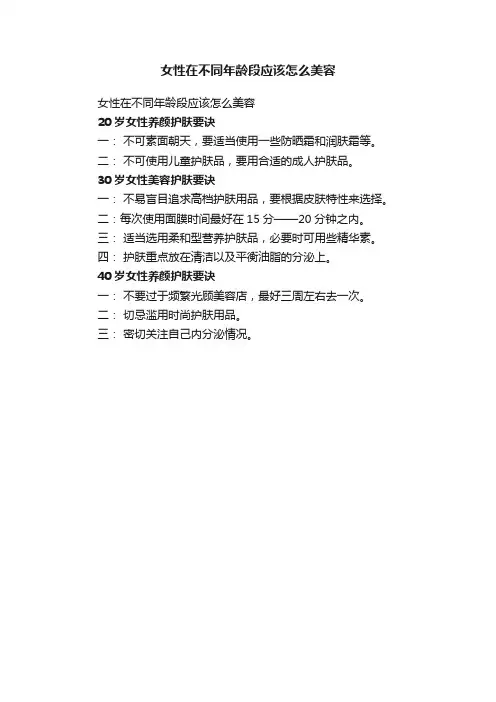 女性在不同年龄段应该怎么美容

女性在不同年龄段应该怎么美容

20岁女性养颜护肤要诀

一：不可素面朝天，要适当使用一些防晒霜和润肤霜等。

二：不可使用儿童护肤品，要用合适的成人护肤品。

30岁女性美容护肤要诀

一：不易盲目追求高档护肤用品，要根据皮肤特性来选择。

二：每次使用面膜时间最好在15分——20分钟之内。

三：适当选用柔和型营养护肤品，必要时可用些精华素。

四：护肤重点放在清洁以及平衡油脂的分泌上。

40岁女性养颜护肤要诀

一：不要过于频繁光顾美容店，最好三周左右去一次。

二：切忌滥用时尚护肤用品。

三：密切关注自己内分泌情况。